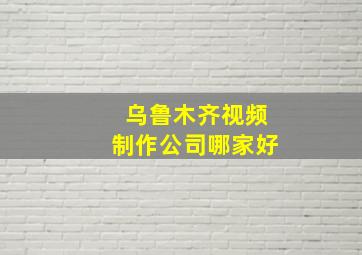 乌鲁木齐视频
制作公司哪家好